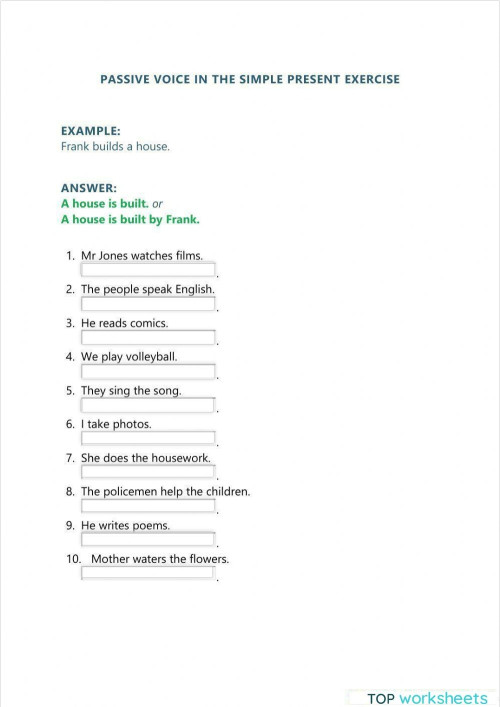 PASSIVE VOICE IN THE SIMPLE PRESENT EXERCISE

EXAMPLE:
Frank builds a house.

ANSWER:
A house is built. or
A house is built by Frank.

1. Mr Jones watches films.
.
2. The people speak English.
.
3. He reads comics.
.
4. We play volleyball.
.
5. They sing the song.
.
6. I take photos.
.
7. She does the housework.
.
8. The policemen help the children.
.
9. He writes poems.
.
10. Mother waters the flowers.
.

TOP worksheets